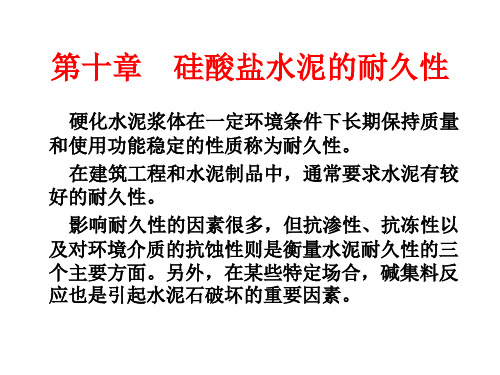 第十章　硅酸盐水泥的耐久性

硬化水泥浆体在一定环境条件下长期保持质量和使用功能稳定的性质称为耐久性。

在建筑工程和水泥制品中，通常要求水泥有较好的耐久性。

影响耐久性的因素很多，但抗渗性、抗冻性以及对环境介质的抗蚀性则是衡量水泥耐久性的三个主要方面。另外，在某些特定场合，碱集料反应也是引起水泥石破坏的重要因素。